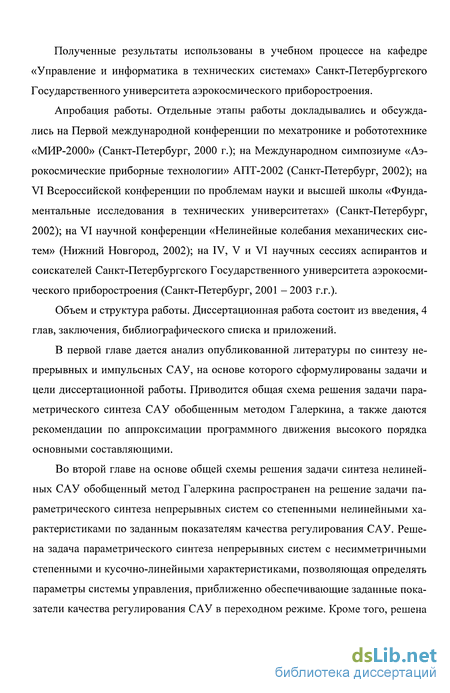 Полученные результаты использованы в учебном процессе на кафедре «Управление и информатика в технических системах» Санкт-Петербургского Государственного университета аэрокосмического приборостроения.

Апробация работы. Отдельные этапы работы докладывались и обсуждались на Первой международной конференции по мехатронике и робототехнике «МИР-2000» (Санкт-Петербург, 2000 г.); на Международном симпозиуме «Аэрокосмические приборные технологии» АПТ-2002 (Санкт-Петербург, 2002); на VI Всероссийской конференции по проблемам науки и высшей школы «Фундаментальные исследования в технических университетах» (Санкт-Петербург, 2002); на VI научной конференции «Нелинейные колебания механических систем» (Нижний Новгород, 2002); на IV, V и VI научных сессиях аспирантов и соискателей Санкт-Петербургского Государственного университета аэрокосмического приборостроения (Санкт-Петербург, 2001 – 2003 г.г.).

Объем и структура работы. Диссертационная работа состоит из введения, 4 глав, заключения, библиографического списка и приложений.

В первой главе дается анализ опубликованной литературы по синтезу непрерывных и импульсных САУ, на основе которого сформулированы задачи и цели диссертационной работы. Приводится общая схема решения задачи параметрического синтеза САУ обобщенным методом Галеркина, а также даются рекомендации по аппроксимации программного движения высокого порядка основными составляющими.

Во второй главе на основе общей схемы решения задачи синтеза нелинейных САУ обобщенный метод Галеркина распространен на решение задачи параметрического синтеза непрерывных систем со степенными нелинейными характеристиками по заданным показателям качества регулирования САУ. Решена задача параметрического синтеза непрерывных систем с несимметричными степенными и кусочно-линейными характеристиками, позволяющая определять параметры системы управления, приближенно обеспечивающие заданные показатели качества регулирования САУ в переходном режиме. Кроме того, решена

dsLib.net
библиотека диссертаций